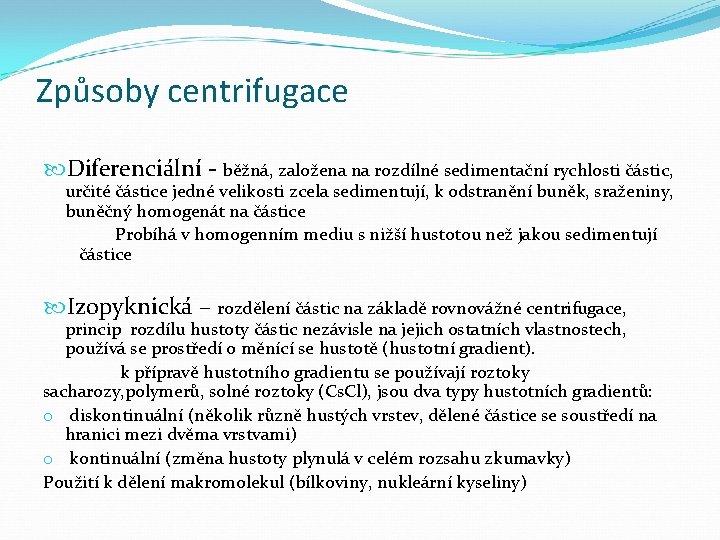 Způsoby centrifugace

Diferenciální - běžná, založena na rozdílné sedimentační rychlosti částic, určité částice jedné velikosti zcela sedimentují, k odstranění buněk, sraženiny, buněčný homogenát na částice

Probíhá v homogenním mediu s nižší hustotou než jakou sedimentují částice

Izopyknická – rozdělení částic na základě rovnovážné centrifugace, princip rozdílu hustoty částic nezávisle na jejich ostatních vlastnostech, používá se prostředí o měnící se hustotě (hustotní gradient).

k přípravě hustotního gradientu se používají roztoky sacharozy,polymerů, solné roztoky (CsCl), jsou dva typy hustotních gradientů:

o diskontinuální (několik různě hustých vrstev, dělené částice se soustředí na hranici mezi dvěma vrstvami)

o kontinuální (změna hustoty plynulá v celém rozsahu zkumavky)

Použití k dělení makromolekul (bílkoviny, nukleární kyseliny)